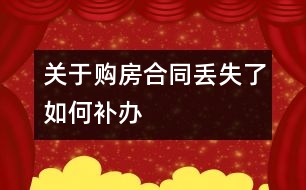 关于购房合同丢失了如何补办